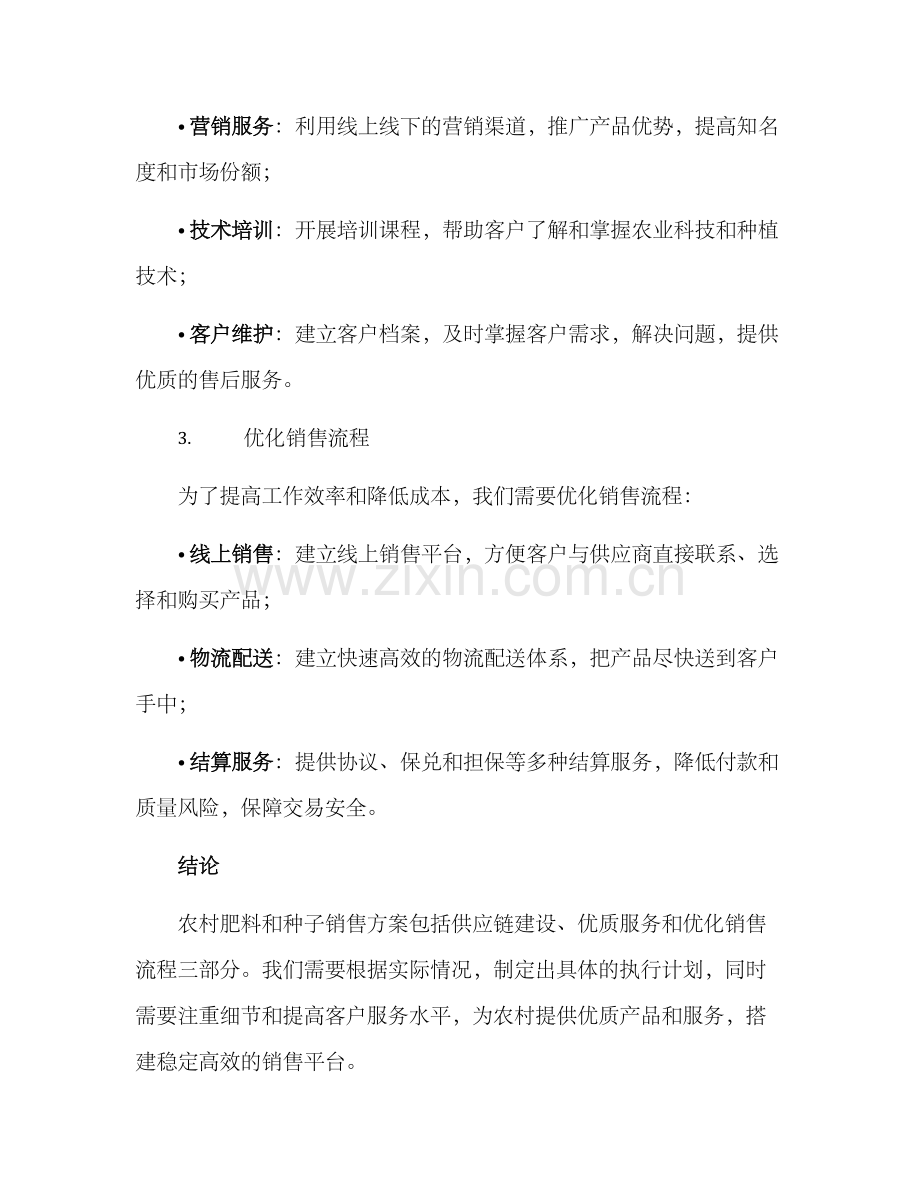 • 营销服务：利用线上线下的营销渠道，推广产品优势，提高知名度和市场份额；

• 技术培训：开展培训课程，帮助客户了解和掌握农业科技和种植技术；

• 客户维护：建立客户档案，及时掌握客户需求，解决问题，提供优质的售后服务。

3. 优化销售流程

为了提高工作效率和降低成本，我们需要优化销售流程：

• 线上销售：建立线上销售平台，方便客户与供应商直接联系、选择和购买产品；

• 物流配送：建立快速高效的物流配送体系，把产品尽快送到客户手中；

• 结算服务：提供协议、保兑和担保等多种结算服务，降低付款和质量风险，保障交易安全。

结论

农村肥料和种子销售方案包括供应链建设、优质服务和优化销售流程三部分。我们需要根据实际情况，制定出具体的执行计划，同时需要注重细节和提高客户服务水平，为农村提供优质产品和服务，搭建稳定高效的销售平台。

www.zixin.com.cn